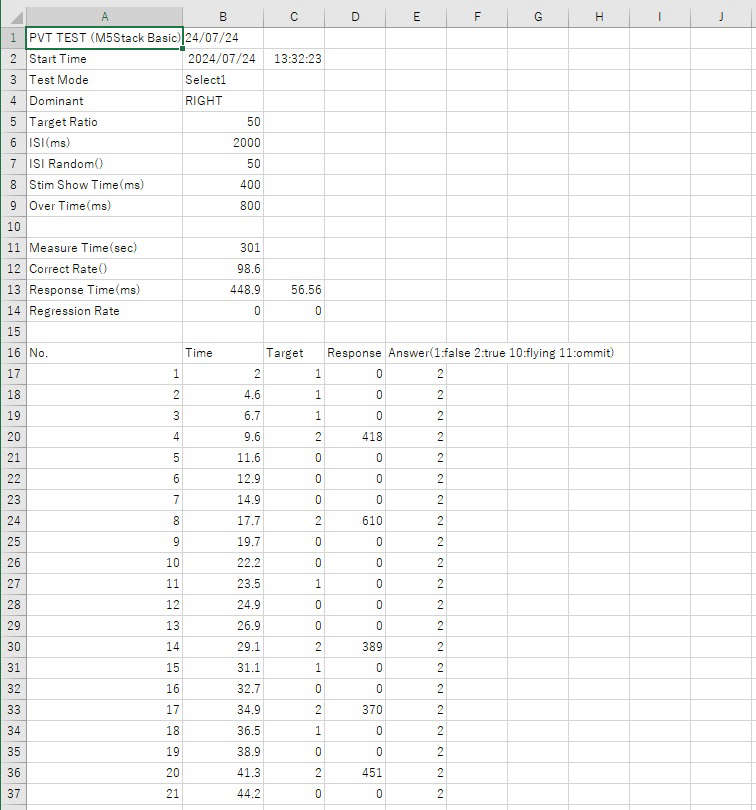 | | A | B | C | D | E | F | G | H | I | J |
|---|---|---|---|---|---|---|---|---|---|---|
| 1 | PVT TEST (M5Stack Basic) | 24/07/24 | | | | | | | | |
| 2 | Start Time | 2024/07/24 | 13:32:23 | | | | | | | |
| 3 | Test Mode | Select1 | | | | | | | | |
| 4 | Dominant | RIGHT | | | | | | | | |
| 5 | Target Ratio | 50 | | | | | | | | |
| 6 | ISI(ms) | 2000 | | | | | | | | |
| 7 | ISI Random() | 50 | | | | | | | | |
| 8 | Stim Show Time(ms) | 400 | | | | | | | | |
| 9 | Over Time(ms) | 800 | | | | | | | | |
| 10 | | | | | | | | | | |
| 11 | Measure Time(sec) | 301 | | | | | | | | |
| 12 | Correct Rate() | 98.6 | | | | | | | | |
| 13 | Response Time(ms) | 448.9 | 56.56 | | | | | | | |
| 14 | Regression Rate | 0 | 0 | | | | | | | |
| 15 | | | | | | | | | | |
| 16 | No. | Time | Target | Response | Answer(1:false 2:true 10:flying 11:ommit) | | | | | |
| 17 | 1 | 2 | 1 | 0 | 2 | | | | | |
| 18 | 2 | 4.6 | 1 | 0 | 2 | | | | | |
| 19 | 3 | 6.7 | 1 | 0 | 2 | | | | | |
| 20 | 4 | 9.6 | 2 | 418 | 2 | | | | | |
| 21 | 5 | 11.6 | 0 | 0 | 2 | | | | | |
| 22 | 6 | 12.9 | 0 | 0 | 2 | | | | | |
| 23 | 7 | 14.9 | 0 | 0 | 2 | | | | | |
| 24 | 8 | 17.7 | 2 | 610 | 2 | | | | | |
| 25 | 9 | 19.7 | 0 | 0 | 2 | | | | | |
| 26 | 10 | 22.2 | 0 | 0 | 2 | | | | | |
| 27 | 11 | 23.5 | 1 | 0 | 2 | | | | | |
| 28 | 12 | 24.9 | 0 | 0 | 2 | | | | | |
| 29 | 13 | 26.9 | 0 | 0 | 2 | | | | | |
| 30 | 14 | 29.1 | 2 | 389 | 2 | | | | | |
| 31 | 15 | 31.1 | 1 | 0 | 2 | | | | | |
| 32 | 16 | 32.7 | 0 | 0 | 2 | | | | | |
| 33 | 17 | 34.9 | 2 | 370 | 2 | | | | | |
| 34 | 18 | 36.5 | 1 | 0 | 2 | | | | | |
| 35 | 19 | 38.9 | 0 | 0 | 2 | | | | | |
| 36 | 20 | 41.3 | 2 | 451 | 2 | | | | | |
| 37 | 21 | 44.2 | 0 | 0 | 2 | | | | | |